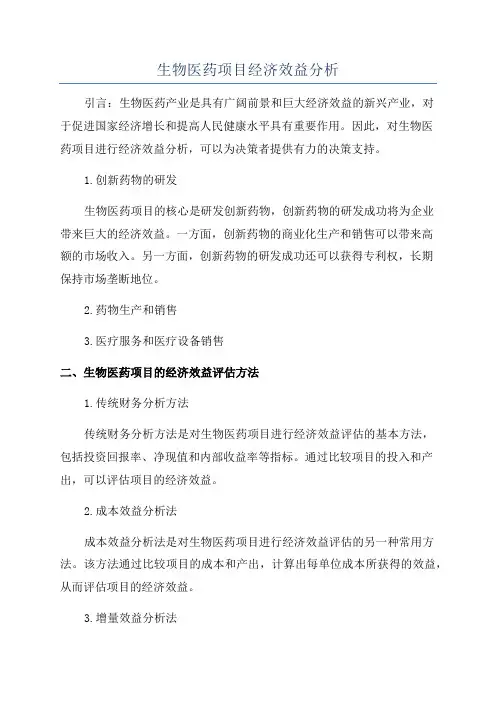 生物医药项目经济效益分析

引言：生物医药产业是具有广阔前景和巨大经济效益的新兴产业，对于促进国家经济增长和提高人民健康水平具有重要作用。因此，对生物医药项目进行经济效益分析，可以为决策者提供有力的决策支持。

1.创新药物的研发

生物医药项目的核心是研发创新药物，创新药物的研发成功将为企业带来巨大的经济效益。一方面，创新药物的商业化生产和销售可以带来高额的市场收入。另一方面，创新药物的研发成功还可以获得专利权，长期保持市场垄断地位。

2.药物生产和销售

3.医疗服务和医疗设备销售

二、生物医药项目的经济效益评估方法

1.传统财务分析方法

传统财务分析方法是对生物医药项目进行经济效益评估的基本方法，包括投资回报率、净现值和内部收益率等指标。通过比较项目的投入和产出，可以评估项目的经济效益。

2.成本效益分析法

成本效益分析法是对生物医药项目进行经济效益评估的另一种常用方法。该方法通过比较项目的成本和产出，计算出每单位成本所获得的效益，从而评估项目的经济效益。

3.增量效益分析法